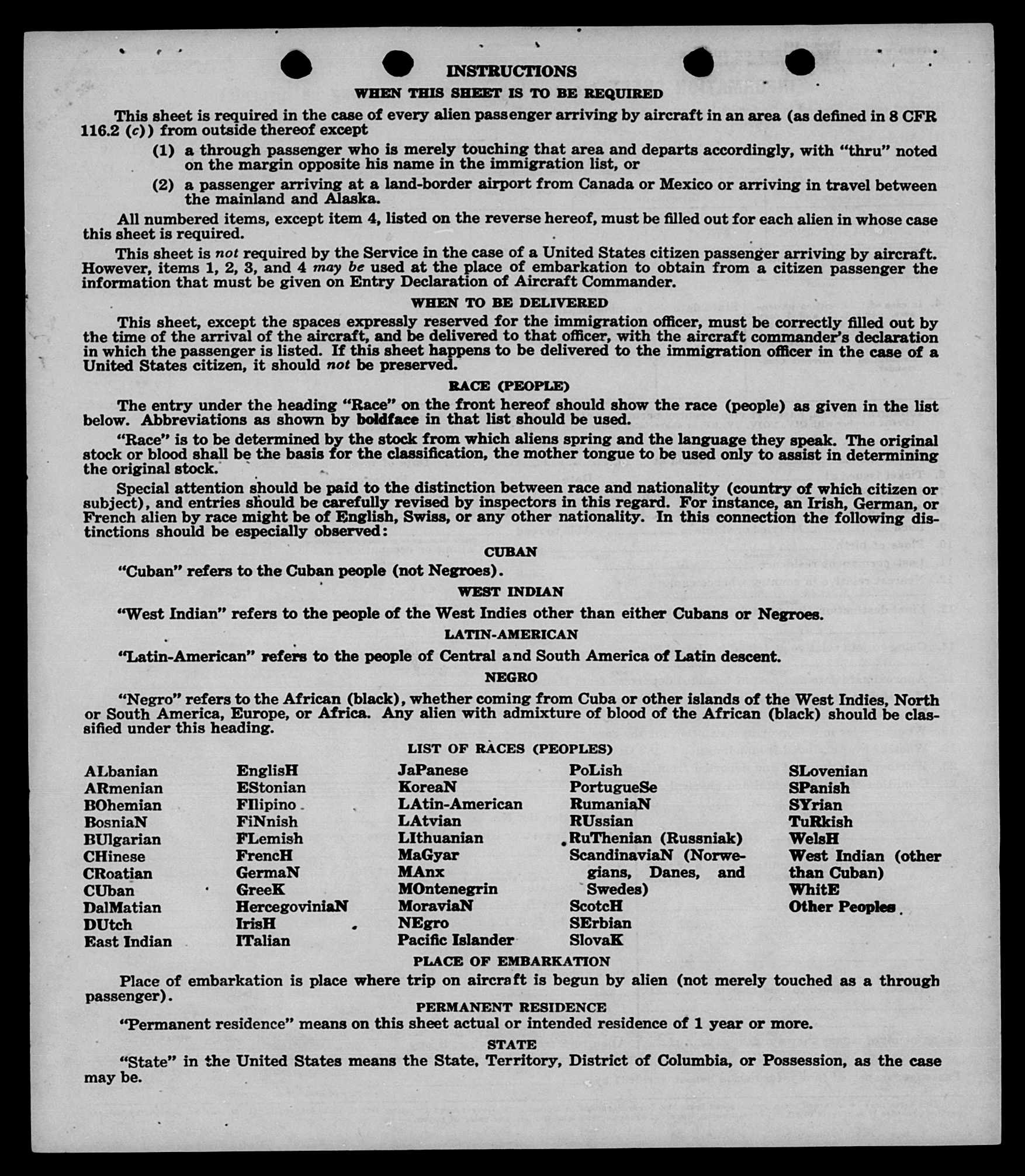 INSTRUCTIONS

WHEN THIS SHEET IS TO BE REQUIRED

This sheet is required in the case of every alien passenger arriving by aircraft in an area (as defined in 8 CFR 116.2 (c)) from outside thereof except

(1) a through passenger who is merely touching that area and departs accordingly, with "thru" noted on the margin opposite his name in the immigration list, or

(2) a passenger arriving at a land-border airport from Canada or Mexico or arriving in travel between the mainland and Alaska.

All numbered items, except item 4, listed on the reverse hereof, must be filled out for each alien in whose case this sheet is required.

This sheet is not required by the Service in the case of a United States citizen passenger arriving by aircraft. However, items 1, 2, 3, and 4 may be used at the place of embarkation to obtain from a citizen passenger the information that must be given on Entry Declaration of Aircraft Commander.

WHEN TO BE DELIVERED

This sheet, except the spaces expressly reserved for the immigration officer, must be correctly filled out by the time of the arrival of the aircraft, and be delivered to that officer, with the aircraft commander's declaration in which the passenger is listed. If this sheet happens to be delivered to the immigration officer in the case of a United States citizen, it should not be preserved.

RACE (PEOPLE)

The entry under the heading "Race" on the front hereof should show the race (people) as given in the list below. Abbreviations as shown by boldface in that list should be used.

"Race" is to be determined by the stock from which aliens spring and the language they speak. The original stock or blood shall be the basis for the classification, the mother tongue to be used only to assist in determining the original stock.

Special attention should be paid to the distinction between race and nationality (country of which citizen or subject), and entries should be carefully revised by inspectors in this regard. For instance, an Irish, German, or French alien by race might be of English, Swiss, or any other nationality. In this connection the following distinctions should be especially observed:

CUBAN

"Cuban" refers to the Cuban people (not Negroes).

WEST INDIAN

"West Indian" refers to the people of the West Indies other than either Cubans or Negroes.

LATIN-AMERICAN

"Latin-American" refers to the people of Central and South America of Latin descent.

NEGRO

"Negro" refers to the African (black), whether coming from Cuba or other islands of the West Indies, North or South America, Europe, or Africa. Any alien with admixture of blood of the African (black) should be classified under this heading.

LIST OF RACES (PEOPLES)

ALbanian
ARmenian
BOhemian
BosniaN
BUlgarian
CHinese
CRoatian
CUban
DalMatian
DUtch
East Indian

EnglisH
EStonian
FIlipino
FiNnish
FLemish
FrencH
GermaN
GreeK
HercegoviniaN
IrisH
ITalian

JaPanese
KoreaN
LAtin-American
LAtvian
LIthuanian
MaGyar
MAnx
MOntenegrin
MoraviaN
NEgro
Pacific Islander

PoLish
PortugueSe
RumaniaN
RUssian
RuThenian (Russniak)
ScandinaviaN (Norwegians, Danes, and Swedes)
ScotcH
SErbian
SlovaK

SLovenian
SPanish
SYrian
TuRkish
WelsH
West Indian (other than Cuban)
WhitE
Other Peoples

PLACE OF EMBARKATION

Place of embarkation is place where trip on aircraft is begun by alien (not merely touched as a through passenger).

PERMANENT RESIDENCE

"Permanent residence" means on this sheet actual or intended residence of 1 year or more.

STATE

"State" in the United States means the State, Territory, District of Columbia, or Possession, as the case may be.